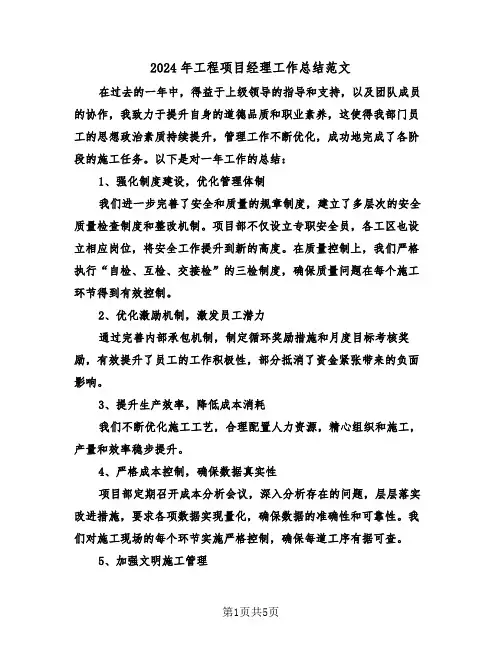 2024年工程项目经理工作总结范文

在过去的一年中，得益于上级领导的指导和支持，以及团队成员的协作，我致力于提升自身的道德品质和职业素养，这使得我部门员工的思想政治素质持续提升，管理工作不断优化，成功地完成了各阶段的施工任务。以下是对一年工作的总结：

1、强化制度建设，优化管理体制

我们进一步完善了安全和质量的规章制度，建立了多层次的安全质量检查制度和整改机制。项目部不仅设立专职安全员，各工区也设立相应岗位，将安全工作提升到新的高度。在质量控制上，我们严格执行“自检、互检、交接检”的三检制度，确保质量问题在每个施工环节得到有效控制。

2、优化激励机制，激发员工潜力

通过完善内部承包机制，制定循环奖励措施和月度目标考核奖励，有效提升了员工的工作积极性，部分抵消了资金紧张带来的负面影响。

3、提升生产效率，降低成本消耗

我们不断优化施工工艺，合理配置人力资源，精心组织和施工，产量和效率稳步提升。

4、严格成本控制，确保数据真实性

项目部定期召开成本分析会议，深入分析存在的问题，层层落实改进措施，要求各项数据实现量化，确保数据的准确性和可靠性。我们对施工现场的每个环节实施严格控制，确保每道工序有据可查。

5、加强文明施工管理

第1页共5页